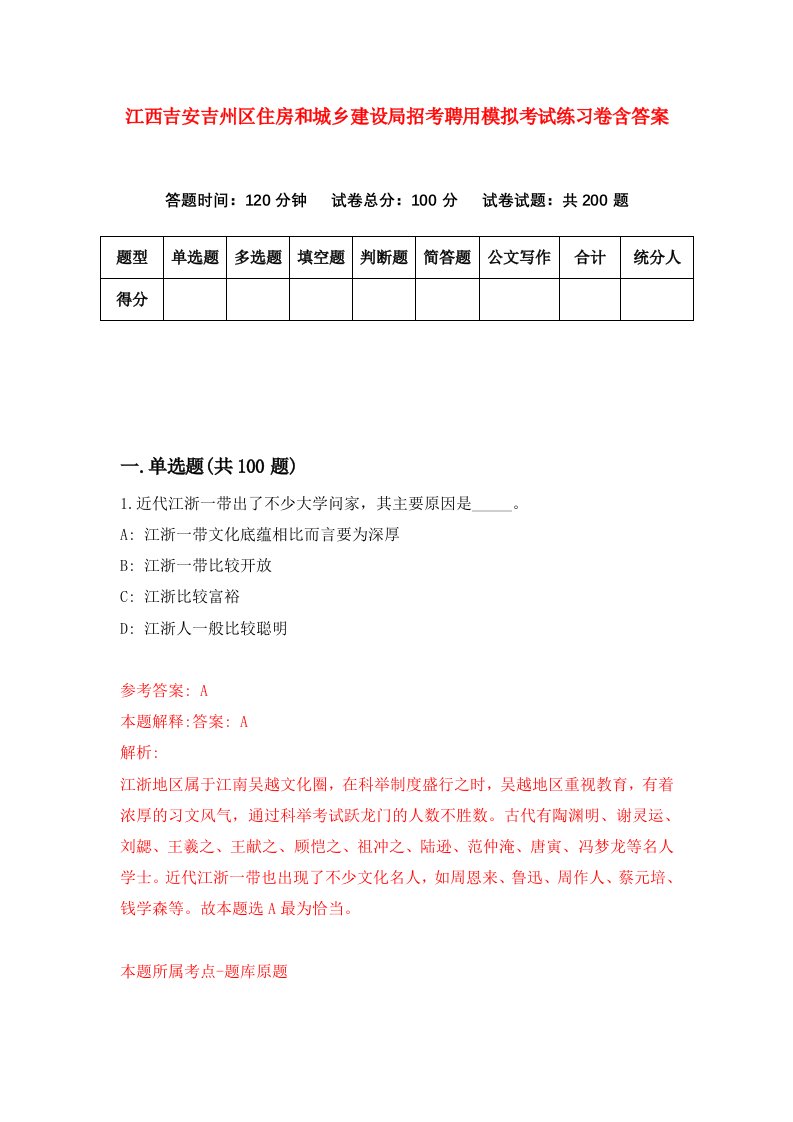 江西吉安吉州区住房和城乡建设局招考聘用模拟考试练习卷含答案

答题时间：120 分钟　试卷总分：100 分　试卷试题：共 200 题

| 题型 | 单选题 | 多选题 | 填空题 | 判断题 | 简答题 | 公文写作 | 合计 | 统分人 |
|---|---|---|---|---|---|---|---|---|
| 得分 | | | | | | | | |

一.单选题(共 100 题)

1.近代江浙一带出了不少大学问家，其主要原因是_____。

A: 江浙一带文化底蕴相比而言要为深厚

B: 江浙一带比较开放

C: 江浙比较富裕

D: 江浙人一般比较聪明

参考答案: A

本题解释:答案: A

解析:

江浙地区属于江南吴越文化圈，在科举制度盛行之时，吴越地区重视教育，有着浓厚的习文风气，通过科举考试跃龙门的人数不胜数。古代有陶渊明、谢灵运、刘勰、王羲之、王献之、顾恺之、祖冲之、陆逊、范仲淹、唐寅、冯梦龙等名人学士。近代江浙一带也出现了不少文化名人，如周恩来、鲁迅、周作人、蔡元培、钱学森等。故本题选 A 最为恰当。

本题所属考点-题库原题